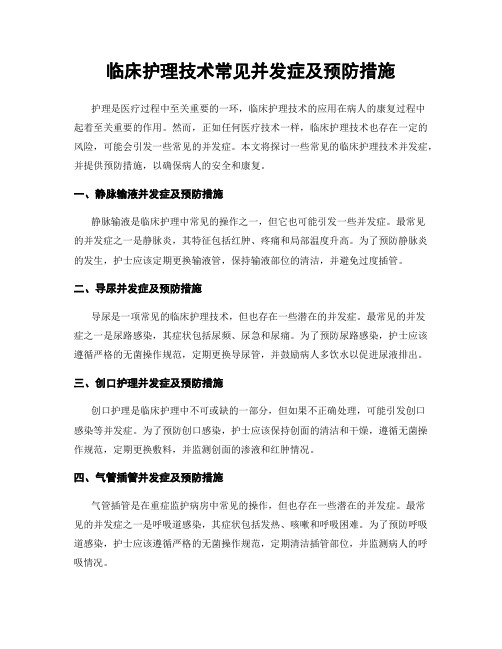 临床护理技术常见并发症及预防措施

护理是医疗过程中至关重要的一环，临床护理技术的应用在病人的康复过程中起着至关重要的作用。然而，正如任何医疗技术一样，临床护理技术也存在一定的风险，可能会引发一些常见的并发症。本文将探讨一些常见的临床护理技术并发症，并提供预防措施，以确保病人的安全和康复。

一、静脉输液并发症及预防措施

静脉输液是临床护理中常见的操作之一，但它也可能引发一些并发症。最常见的并发症之一是静脉炎，其特征包括红肿、疼痛和局部温度升高。为了预防静脉炎的发生，护士应该定期更换输液管，保持输液部位的清洁，并避免过度插管。

二、导尿并发症及预防措施

导尿是一项常见的临床护理技术，但也存在一些潜在的并发症。最常见的并发症之一是尿路感染，其症状包括尿频、尿急和尿痛。为了预防尿路感染，护士应该遵循严格的无菌操作规范，定期更换导尿管，并鼓励病人多饮水以促进尿液排出。

三、创口护理并发症及预防措施

创口护理是临床护理中不可或缺的一部分，但如果不正确处理，可能引发创口感染等并发症。为了预防创口感染，护士应该保持创面的清洁和干燥，遵循无菌操作规范，定期更换敷料，并监测创面的渗液和红肿情况。

四、气管插管并发症及预防措施

气管插管是在重症监护病房中常见的操作，但也存在一些潜在的并发症。最常见的并发症之一是呼吸道感染，其症状包括发热、咳嗽和呼吸困难。为了预防呼吸道感染，护士应该遵循严格的无菌操作规范，定期清洁插管部位，并监测病人的呼吸情况。